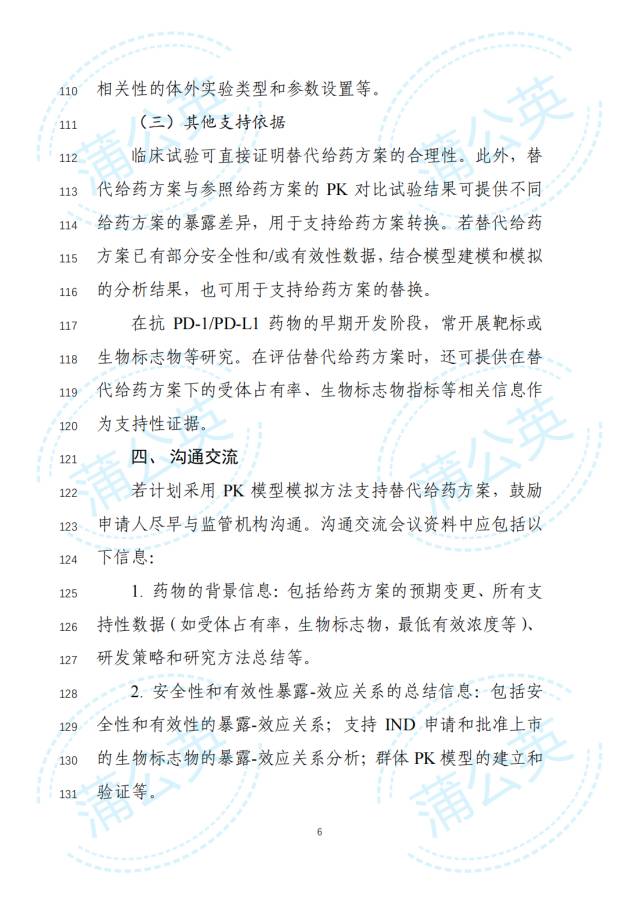 110 相关性的体外实验类型和参数设置等。

111 （三）其他支持依据

112 临床试验可直接证明替代给药方案的合理性。此外，替 113 代给药方案与参照给药方案的 PK 对比试验结果可提供不同 114 给药方案的暴露差异，用于支持给药方案转换。若替代给药 115 方案已有部分安全性和/或有效性数据，结合模型建模和模拟 116 的分析结果，也可用于支持给药方案的替换。

117 在抗 PD-1/PD-L1 药物的早期开发阶段，常开展靶标或 118 生物标志物等研究。在评估替代给药方案时，还可提供在替 119 代给药方案下的受体占有率、生物标志物指标等相关信息作 120 为支持性证据。

121 四、沟通交流

122 若计划采用 PK 模型模拟方法支持替代给药方案，鼓励 123 申请人尽早与监管机构沟通。沟通交流会议资料中应包括以 124 下信息：

125 1. 药物的背景信息：包括给药方案的预期变更、所有支 126 持性数据（如受体占有率，生物标志物，最低有效浓度等）、 127 研发策略和研究方法总结等。

128 2. 安全性和有效性暴露-效应关系的总结信息：包括安 129 全性和有效性的暴露-效应关系；支持 IND 申请和批准上市 130 的生物标志物的暴露-效应关系分析；群体 PK 模型的建立和 131 验证等。

蒲公英

6